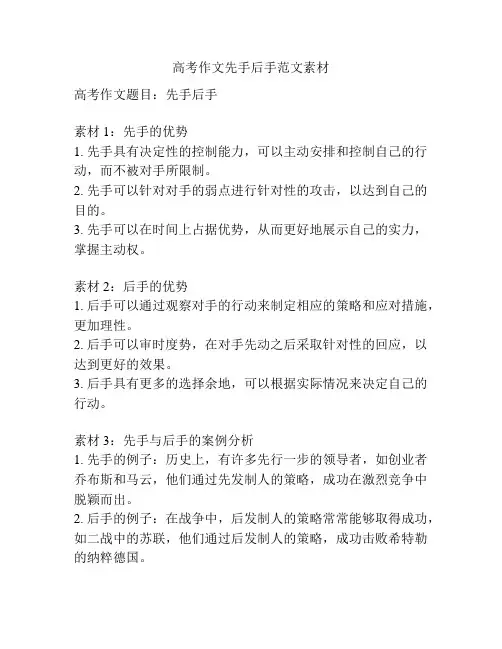 高考作文先手后手范文素材

高考作文题目：先手后手

素材 1：先手的优势
1. 先手具有决定性的控制能力，可以主动安排和控制自己的行动，而不被对手所限制。
2. 先手可以针对对手的弱点进行针对性的攻击，以达到自己的目的。
3. 先手可以在时间上占据优势，从而更好地展示自己的实力，掌握主动权。

素材 2：后手的优势
1. 后手可以通过观察对手的行动来制定相应的策略和应对措施，更加理性。
2. 后手可以审时度势，在对手先动之后采取针对性的回应，以达到更好的效果。
3. 后手具有更多的选择余地，可以根据实际情况来决定自己的行动。

素材 3：先手与后手的案例分析
1. 先手的例子：历史上，有许多先行一步的领导者，如创业者乔布斯和马云，他们通过先发制人的策略，成功在激烈竞争中脱颖而出。
2. 后手的例子：在战争中，后发制人的策略常常能够取得成功，如二战中的苏联，他们通过后发制人的策略，成功击败希特勒的纳粹德国。